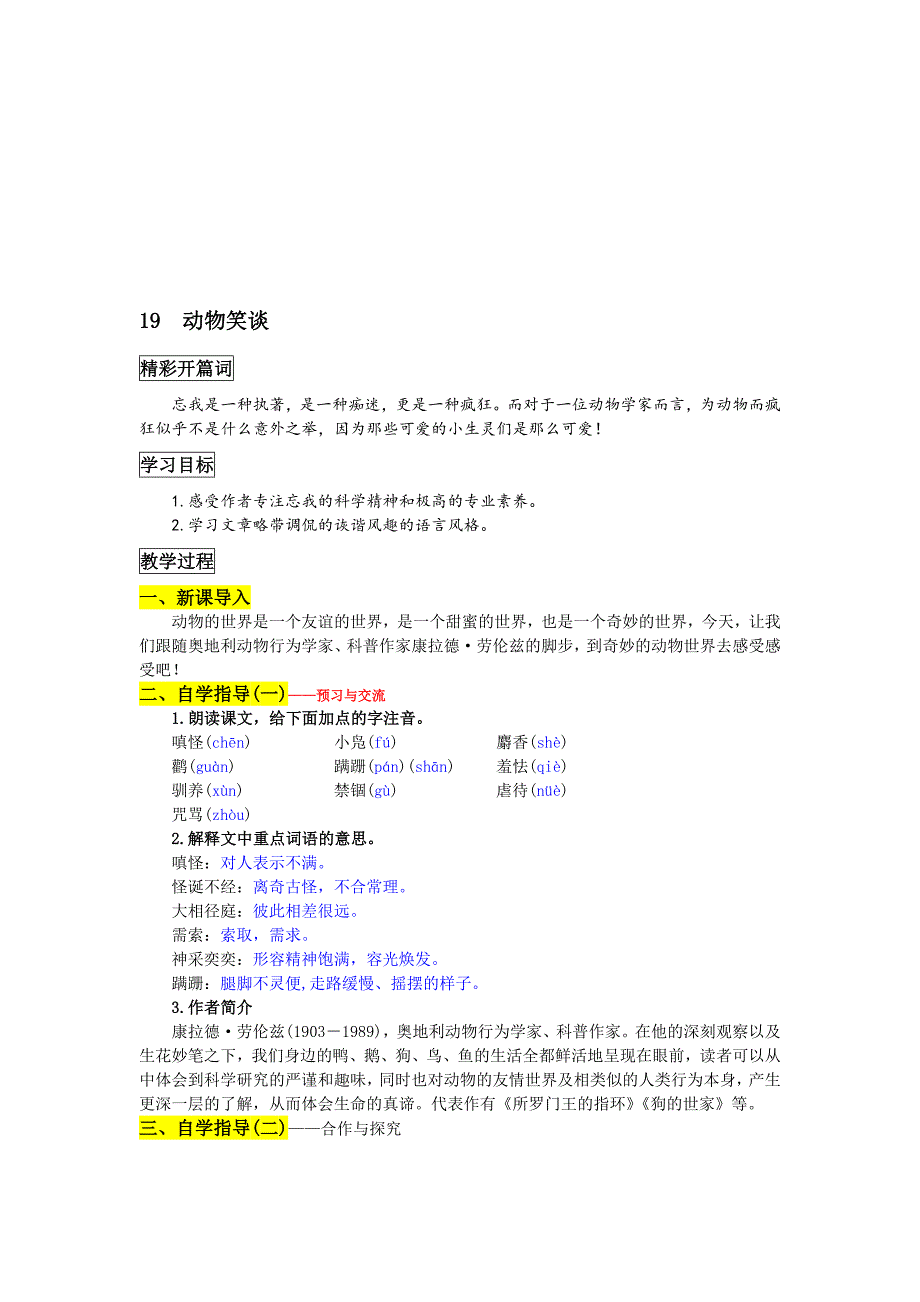 19　动物笑谈

精彩开篇词

忘我是一种执著，是一种痴迷，更是一种疯狂。而对于一位动物学家而言，为动物而疯狂似乎不是什么意外之举，因为那些可爱的小生灵们是那么可爱！

学习目标

1.感受作者专注忘我的科学精神和极高的专业素养。
2.学习文章略带调侃的诙谐风趣的语言风格。

教学过程

一、新课导入
动物的世界是一个友谊的世界，是一个甜蜜的世界，也是一个奇妙的世界，今天，让我们跟随奥地利动物行为学家、科普作家康拉德·劳伦兹的脚步，到奇妙的动物世界去感受感受吧！

二、自学指导(一)——预习与交流
1.朗读课文，给下面加点的字注音。

嗔怪(chēn)　小凫(fú)　麝香(shè)
鹳(guàn)　蹒跚(pán)(shān)　羞怯(qiè)
驯养(xùn)　禁锢(gù)　虐待(nüè)
咒骂(zhòu)

2.解释文中重点词语的意思。
嗔怪：对人表示不满。
怪诞不经：离奇古怪，不合常理。
大相径庭：彼此相差很远。
需索：索取，需求。
神采奕奕：形容精神饱满，容光焕发。
蹒跚：腿脚不灵便,走路缓慢、摇摆的样子。

3.作者简介
康拉德·劳伦兹(1903－1989)，奥地利动物行为学家、科普作家。在他的深刻观察以及生花妙笔之下，我们身边的鸭、鹅、狗、鸟、鱼的生活全都鲜活地呈现在眼前，读者可以从中体会到科学研究的严谨和趣味，同时也对动物的友情世界及相类似的人类行为本身，产生更深一层的了解，从而体会生命的真谛。代表作有《所罗门王的指环》《狗的世家》等。

三、自学指导(二)——合作与探究